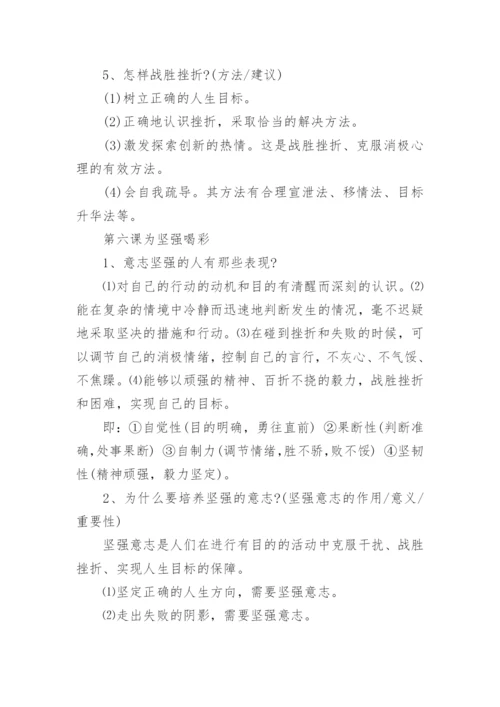 5、怎样战胜挫折?(方法/建议)

(1)树立正确的人生目标。

(2)正确地认识挫折，采取恰当的解决方法。

(3)激发探索创新的热情。这是战胜挫折、克服消极心理的有效方法。

(4)会自我疏导。其方法有合理宣泄法、移情法、目标升华法等。

第六课为坚强喝彩

1、意志坚强的人有那些表现?

⑴对自己的行动的动机和目的有清醒而深刻的认识。⑵能在复杂的情境中冷静而迅速地判断发生的情况，毫不迟疑地采取坚决的措施和行动。⑶在碰到挫折和失败的时候，可以调节自己的消极情绪，控制自己的言行，不灰心、不气馁、不焦躁。⑷能够以顽强的精神、百折不挠的毅力，战胜挫折和困难，实现自己的目标。

即：①自觉性(目的明确，勇往直前) ②果断性(判断准确,处事果断) ③自制力(调节情绪,胜不骄,败不馁) ④坚韧性(精神顽强，毅力坚定)。

2、为什么要培养坚强的意志?(坚强意志的作用/意义/重要性)

坚强意志是人们在进行有目的的活动中克服干扰、战胜挫折、实现人生目标的保障。

⑴坚定正确的人生方向，需要坚强意志。

⑵走出失败的阴影，需要坚强意志。